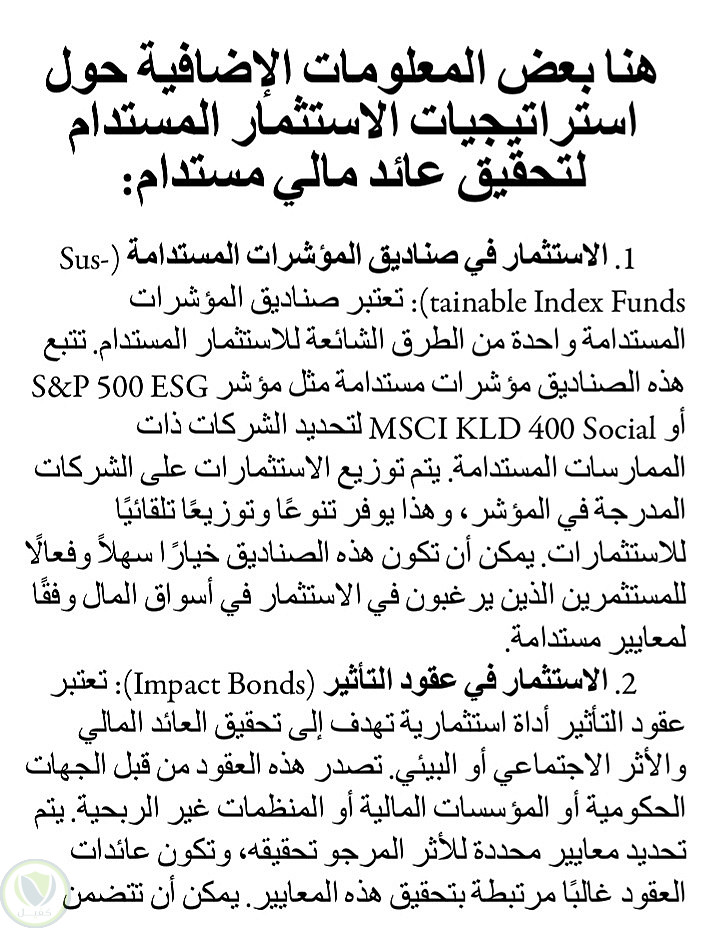 هنا بعض المعلومات الإضافية حول استراتيجيات الاستثمار المستدام لتحقيق عائد مالي مستدام:

1. الاستثمار في صناديق المؤشرات المستدامة (Sustainable Index Funds): تعتبر صناديق المؤشرات المستدامة واحدة من الطرق الشائعة للاستثمار المستدام. تتبع هذه الصناديق مؤشرات مستدامة مثل مؤشر S&P 500 ESG أو MSCI KLD 400 Social لتحديد الشركات ذات الممارسات المستدامة. يتم توزيع الاستثمارات على الشركات المدرجة في المؤشر، وهذا يوفر تنوعًا وتوزيعًا تلقائيًا للاستثمارات. يمكن أن تكون هذه الصناديق خيارًا سهلاً وفعالًا للمستثمرين الذين يرغبون في الاستثمار في أسواق المال وفقًا لمعايير مستدامة.

2. الاستثمار في عقود التأثير (Impact Bonds): تعتبر عقود التأثير أداة استثمارية تهدف إلى تحقيق العائد المالي والأثر الاجتماعي أو البيئي. تصدر هذه العقود من قبل الجهات الحكومية أو المؤسسات المالية أو المنظمات غير الربحية. يتم تحديد معايير محددة للأثر المرجو تحقيقه، وتكون عائدات العقود غالبًا مرتبطة بتحقيق هذه المعايير. يمكن أن تتضمن